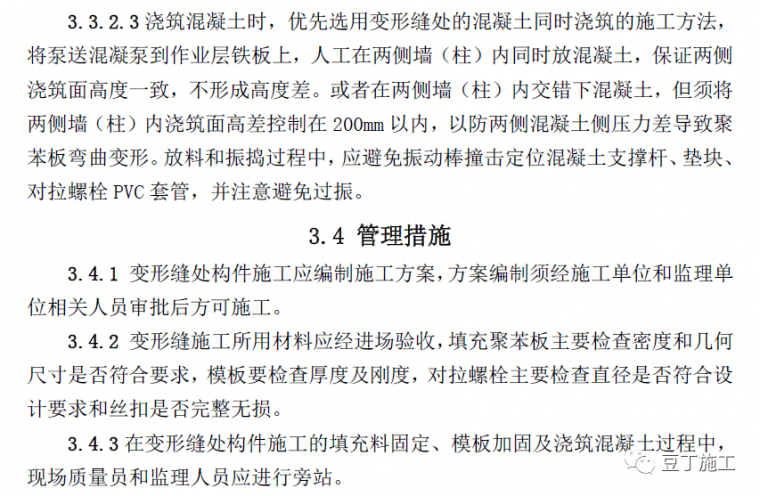 3.3.2.3 浇筑混凝土时，优先选用变形缝处的混凝土同时浇筑的施工方法，将泵送混凝泵到作业层铁板上，人工在两侧墙（柱）内同时放混凝土，保证两侧浇筑面高度一致，不形成高度差。或者在两侧墙（柱）内交错下混凝土，但须将两侧墙（柱）内浇筑面高差控制在 200mm 以内，以防两侧混凝土侧压力差导致聚苯板弯曲变形。放料和振捣过程中，应避免振动棒撞击定位混凝土支撑杆、垫块、对拉螺栓 PVC 套管，并注意避免过振。

3.4 管理措施

3.4.1 变形缝处构件施工应编制施工方案，方案编制须经施工单位和监理单位相关人员审批后方可施工。

3.4.2 变形缝施工所用材料应经进场验收，填充聚苯板主要检查密度和几何尺寸是否符合要求，模板要检查厚度及刚度，对拉螺栓主要检查直径是否符合设计要求和丝扣是否完整无损。

3.4.3 在变形缝处构件施工的填充料固定、模板加固及浇筑混凝土过程中，现场质量员和监理人员应进行旁站。

豆丁施工